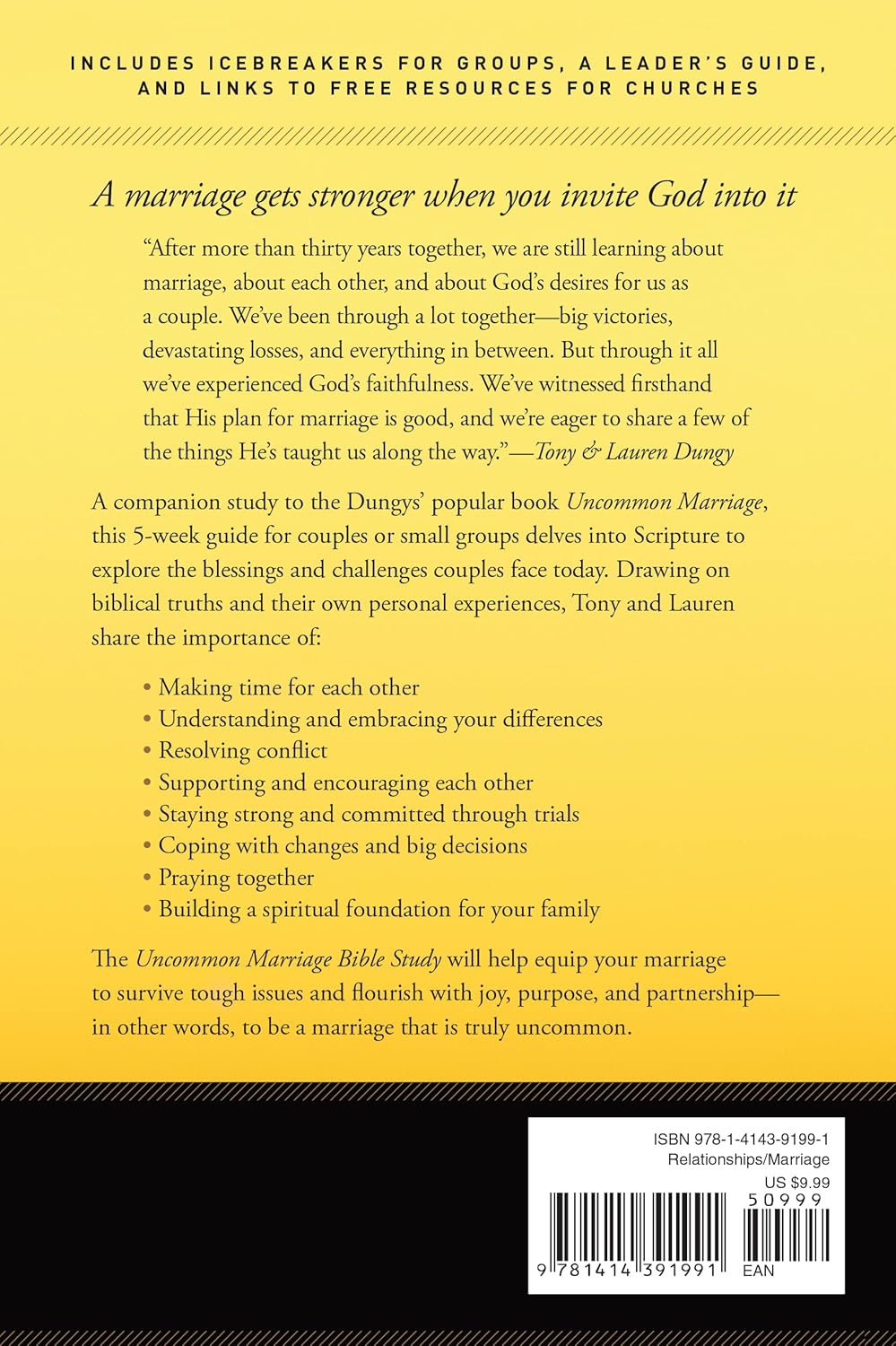 INCLUDES ICEBREAKERS FOR GROUPS, A LEADER'S GUIDE, AND LINKS TO FREE RESOURCES FOR CHURCHES

A marriage gets stronger when you invite God into it

"After more than thirty years together, we are still learning about marriage, about each other, and about God's desires for us as a couple. We've been through a lot together—big victories, devastating losses, and everything in between. But through it all we've experienced God's faithfulness. We've witnessed firsthand that His plan for marriage is good, and we're eager to share a few of the things He's taught us along the way."—Tony & Lauren Dungy

A companion study to the Dungys' popular book Uncommon Marriage, this 5-week guide for couples or small groups delves into Scripture to explore the blessings and challenges couples face today. Drawing on biblical truths and their own personal experiences, Tony and Lauren share the importance of:

• Making time for each other
• Understanding and embracing your differences
• Resolving conflict
• Supporting and encouraging each other
• Staying strong and committed through trials
• Coping with changes and big decisions
• Praying together
• Building a spiritual foundation for your family

The Uncommon Marriage Bible Study will help equip your marriage to survive tough issues and flourish with joy, purpose, and partnership—in other words, to be a marriage that is truly uncommon.

ISBN 978-1-4143-9199-1
Relationships/Marriage
US $9.99

50999

9 781414 391991 EAN